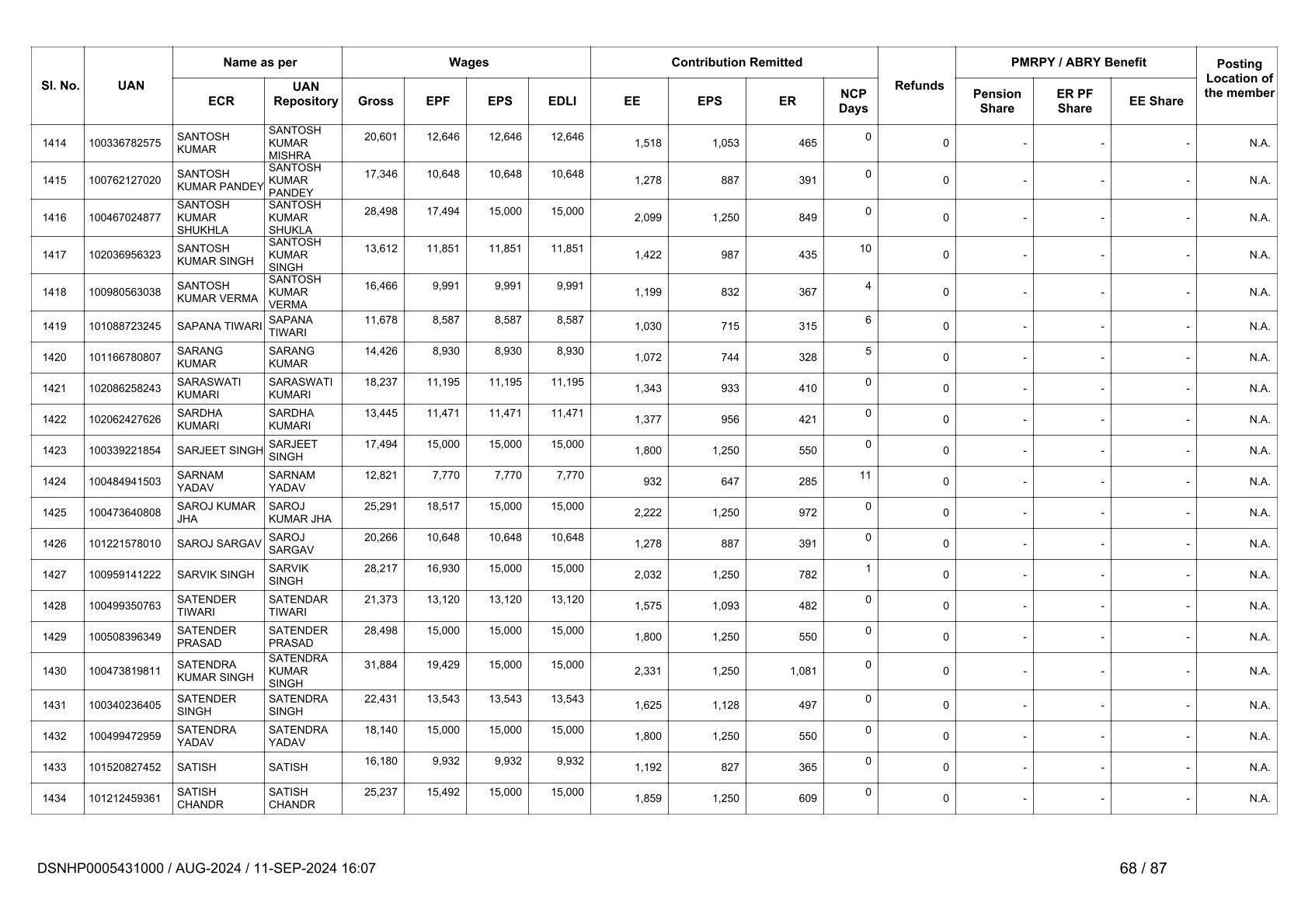 | Sl. No. | UAN | Name as per ECR | Name as per UAN Repository | Wages Gross | Wages EPF | Wages EPS | Wages EDLI | Contribution Remitted EE | Contribution Remitted EPS | Contribution Remitted ER | NCP Days | Refunds | PMRPY / ABRY Benefit Pension Share | PMRPY / ABRY Benefit ER PF Share | PMRPY / ABRY Benefit EE Share | Posting Location of the member |
|---|---|---|---|---|---|---|---|---|---|---|---|---|---|---|---|---|
| 1414 | 100336782575 | SANTOSH KUMAR | SANTOSH KUMAR MISHRA | 20,601 | 12,646 | 12,646 | 12,646 | 1,518 | 1,053 | 465 | 0 | 0 | - | - | - | N.A. |
| 1415 | 100762127020 | SANTOSH KUMAR PANDEY | SANTOSH KUMAR PANDEY | 17,346 | 10,648 | 10,648 | 10,648 | 1,278 | 887 | 391 | 0 | 0 | - | - | - | N.A. |
| 1416 | 100467024877 | SANTOSH KUMAR SHUKHLA | SANTOSH KUMAR SHUKLA | 28,498 | 17,494 | 15,000 | 15,000 | 2,099 | 1,250 | 849 | 0 | 0 | - | - | - | N.A. |
| 1417 | 102036956323 | SANTOSH KUMAR SINGH | SANTOSH KUMAR SINGH | 13,612 | 11,851 | 11,851 | 11,851 | 1,422 | 987 | 435 | 10 | 0 | - | - | - | N.A. |
| 1418 | 100980563038 | SANTOSH KUMAR VERMA | SANTOSH KUMAR VERMA | 16,466 | 9,991 | 9,991 | 9,991 | 1,199 | 832 | 367 | 4 | 0 | - | - | - | N.A. |
| 1419 | 101088723245 | SAPANA TIWARI | SAPANA TIWARI | 11,678 | 8,587 | 8,587 | 8,587 | 1,030 | 715 | 315 | 6 | 0 | - | - | - | N.A. |
| 1420 | 101166780807 | SARANG KUMAR | SARANG KUMAR | 14,426 | 8,930 | 8,930 | 8,930 | 1,072 | 744 | 328 | 5 | 0 | - | - | - | N.A. |
| 1421 | 102086258243 | SARASWATI KUMARI | SARASWATI KUMARI | 18,237 | 11,195 | 11,195 | 11,195 | 1,343 | 933 | 410 | 0 | 0 | - | - | - | N.A. |
| 1422 | 102062427626 | SARDHA KUMARI | SARDHA KUMARI | 13,445 | 11,471 | 11,471 | 11,471 | 1,377 | 956 | 421 | 0 | 0 | - | - | - | N.A. |
| 1423 | 100339221854 | SARJEET SINGH | SARJEET SINGH | 17,494 | 15,000 | 15,000 | 15,000 | 1,800 | 1,250 | 550 | 0 | 0 | - | - | - | N.A. |
| 1424 | 100484941503 | SARNAM YADAV | SARNAM YADAV | 12,821 | 7,770 | 7,770 | 7,770 | 932 | 647 | 285 | 11 | 0 | - | - | - | N.A. |
| 1425 | 100473640808 | SAROJ KUMAR JHA | SAROJ KUMAR JHA | 25,291 | 18,517 | 15,000 | 15,000 | 2,222 | 1,250 | 972 | 0 | 0 | - | - | - | N.A. |
| 1426 | 101221578010 | SAROJ SARGAV | SAROJ SARGAV | 20,266 | 10,648 | 10,648 | 10,648 | 1,278 | 887 | 391 | 0 | 0 | - | - | - | N.A. |
| 1427 | 100959141222 | SARVIK SINGH | SARVIK SINGH | 28,217 | 16,930 | 15,000 | 15,000 | 2,032 | 1,250 | 782 | 1 | 0 | - | - | - | N.A. |
| 1428 | 100499350763 | SATENDER TIWARI | SATENDAR TIWARI | 21,373 | 13,120 | 13,120 | 13,120 | 1,575 | 1,093 | 482 | 0 | 0 | - | - | - | N.A. |
| 1429 | 100508396349 | SATENDER PRASAD | SATENDER PRASAD | 28,498 | 15,000 | 15,000 | 15,000 | 1,800 | 1,250 | 550 | 0 | 0 | - | - | - | N.A. |
| 1430 | 100473819811 | SATENDRA KUMAR SINGH | SATENDRA KUMAR SINGH | 31,884 | 19,429 | 15,000 | 15,000 | 2,331 | 1,250 | 1,081 | 0 | 0 | - | - | - | N.A. |
| 1431 | 100340236405 | SATENDER SINGH | SATENDRA SINGH | 22,431 | 13,543 | 13,543 | 13,543 | 1,625 | 1,128 | 497 | 0 | 0 | - | - | - | N.A. |
| 1432 | 100499472959 | SATENDRA YADAV | SATENDRA YADAV | 18,140 | 15,000 | 15,000 | 15,000 | 1,800 | 1,250 | 550 | 0 | 0 | - | - | - | N.A. |
| 1433 | 101520827452 | SATISH | SATISH | 16,180 | 9,932 | 9,932 | 9,932 | 1,192 | 827 | 365 | 0 | 0 | - | - | - | N.A. |
| 1434 | 101212459361 | SATISH CHANDR | SATISH CHANDR | 25,237 | 15,492 | 15,000 | 15,000 | 1,859 | 1,250 | 609 | 0 | 0 | - | - | - | N.A. |

DSNHP0005431000 / AUG-2024 / 11-SEP-2024 16:07

68 / 87